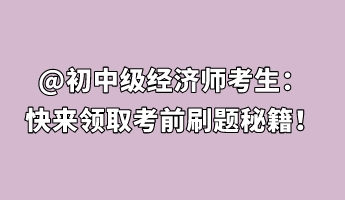 @初中级经济师考生：
快来领取考前刷题秘籍！